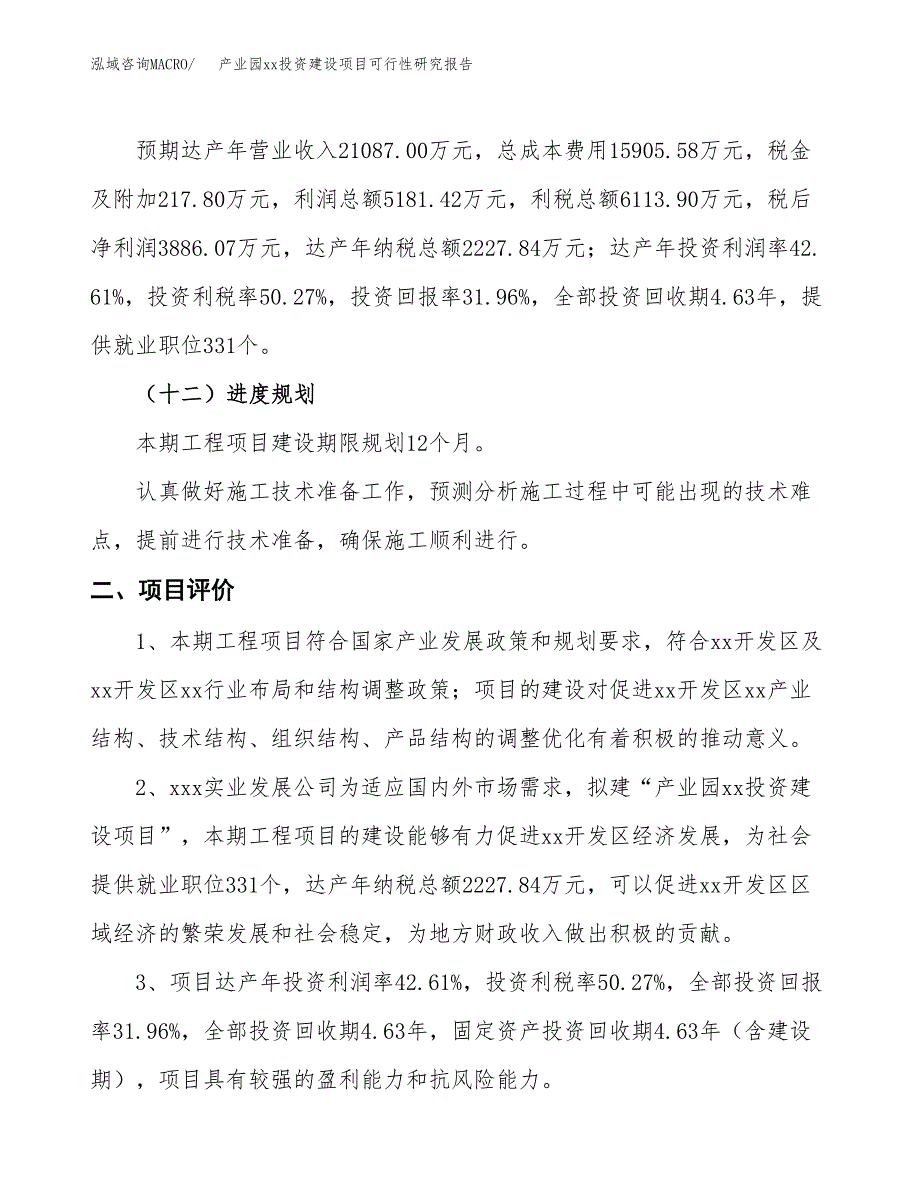 泓域咨询MACRO/　产业园xx投资建设项目可行性研究报告

预期达产年营业收入21087.00万元，总成本费用15905.58万元，税金及附加217.80万元，利润总额5181.42万元，利税总额6113.90万元，税后净利润3886.07万元，达产年纳税总额2227.84万元；达产年投资利润率42.61%，投资利税率50.27%，投资回报率31.96%，全部投资回收期4.63年，提供就业职位331个。

（十二）进度规划

本期工程项目建设期限规划12个月。

认真做好施工技术准备工作，预测分析施工过程中可能出现的技术难点，提前进行技术准备，确保施工顺利进行。

二、项目评价

1、本期工程项目符合国家产业发展政策和规划要求，符合xx开发区及xx开发区xx行业布局和结构调整政策；项目的建设对促进xx开发区xx产业结构、技术结构、组织结构、产品结构的调整优化有着积极的推动意义。

2、xxx实业发展公司为适应国内外市场需求，拟建“产业园xx投资建设项目”，本期工程项目的建设能够有力促进xx开发区经济发展，为社会提供就业职位331个，达产年纳税总额2227.84万元，可以促进xx开发区区域经济的繁荣发展和社会稳定，为地方财政收入做出积极的贡献。

3、项目达产年投资利润率42.61%，投资利税率50.27%，全部投资回报率31.96%，全部投资回收期4.63年，固定资产投资回收期4.63年（含建设期），项目具有较强的盈利能力和抗风险能力。